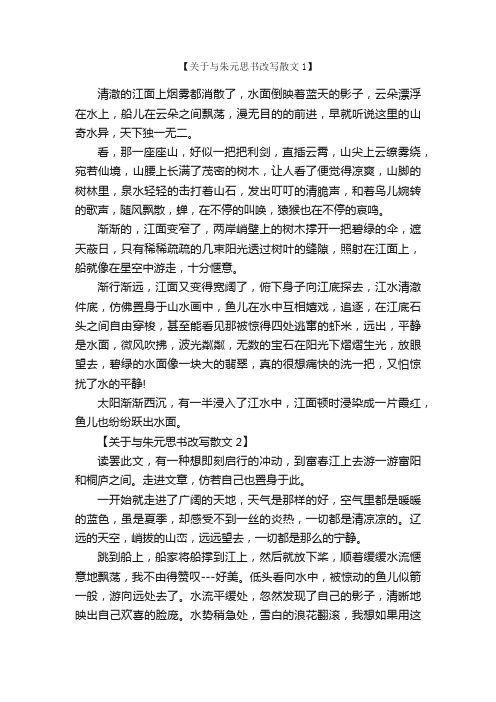 【关于与朱元思书改写散文 1】

清澈的江面上烟雾都消散了，水面倒映着蓝天的影子，云朵漂浮在水上，船儿在云朵之间飘荡，漫无目的的前进，早就听说这里的山奇水异，天下独一无二。

看，那一座座山，好似一把把利剑，直插云霄，山尖上云缭雾绕，宛若仙境，山腰上长满了茂密的树木，让人看了便觉得凉爽，山脚的树林里，泉水轻轻的击打着山石，发出叮叮的清脆声，和着鸟儿婉转的歌声，随风飘散，蝉，在不停的叫唤，猿猴也在不停的哀鸣。

渐渐的，江面变窄了，两岸峭壁上的树木撑开一把碧绿的伞，遮天蔽日，只有稀稀疏疏的几束阳光透过树叶的缝隙，照射在江面上，船就像在星空中游走，十分惬意。

渐行渐远，江面又变得宽阔了，俯下身子向江底探去，江水清澈件底，仿佛置身于山水画中，鱼儿在水中互相嬉戏，追逐，在江底石头之间自由穿梭，甚至能看见那被惊得四处逃窜的虾米，远出，平静是水面，微风吹拂，波光粼粼，无数的宝石在阳光下熠熠生光，放眼望去，碧绿的水面像一块大的翡翠，真的很想痛快的洗一把，又怕惊扰了水的平静!

太阳渐渐西沉，有一半浸入了江水中，江面顿时浸染成一片霞红，鱼儿也纷纷跃出水面。

【关于与朱元思书改写散文 2】

读罢此文，有一种想即刻启行的冲动，到富春江上去游一游富阳和桐庐之间。走进文章，仿若自己也置身于此。

一开始就走进了广阔的天地，天气是那样的好，空气里都是暖暖的蓝色，虽是夏季，却感受不到一丝的炎热，一切都是清凉凉的。辽远的天空，峭拔的山峦，远远望去，一切都是那么的宁静。

跳到船上，船家将船撑到江上，然后就放下桨，顺着缓缓水流惬意地飘荡，我不由得赞叹---好美。低头看向水中，被惊动的鱼儿似箭一般，游向远处去了。水流平缓处，忽然发现了自己的影子，清晰地映出自己欢喜的脸庞。水势稍急处，雪白的浪花翻滚，我想如果用这